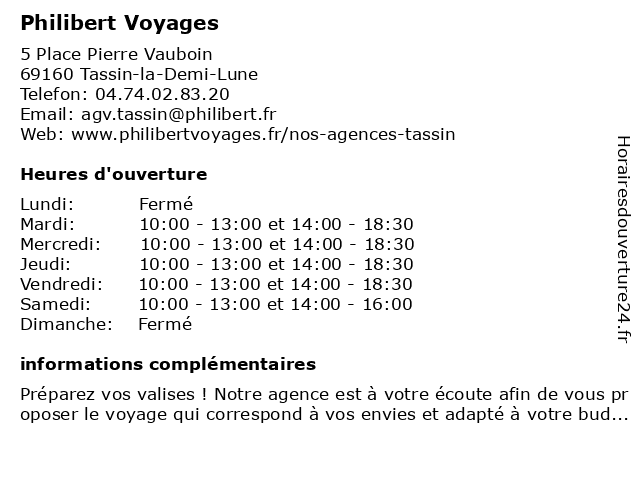 Philibert Voyages

5 Place Pierre Vauboin
69160 Tassin-la-Demi-Lune
Telefon: 04.74.02.83.20
Email: agv.tassin@philibert.fr
Web: www.philibertvoyages.fr/nos-agences-tassin

Heures d'ouverture

| | |
|---|---|
| Lundi: | Fermé |
| Mardi: | 10:00 - 13:00 et 14:00 - 18:30 |
| Mercredi: | 10:00 - 13:00 et 14:00 - 18:30 |
| Jeudi: | 10:00 - 13:00 et 14:00 - 18:30 |
| Vendredi: | 10:00 - 13:00 et 14:00 - 18:30 |
| Samedi: | 10:00 - 13:00 et 14:00 - 16:00 |
| Dimanche: | Fermé |

informations complémentaires

Préparez vos valises ! Notre agence est à votre écoute afin de vous proposer le voyage qui correspond à vos envies et adapté à votre bud...

Horairesdouverture24.fr